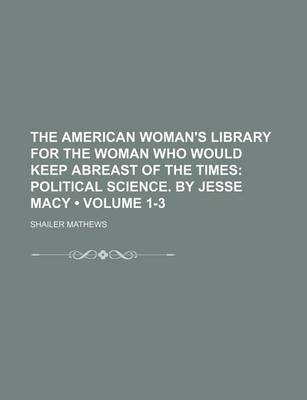 THE AMERICAN WOMAN'S LIBRARY FOR THE WOMAN WHO WOULD KEEP ABREAST OF THE TIMES: POLITICAL SCIENCE. BY JESSE MACY • VOLUME 1-3

SHAILER MATHEWS